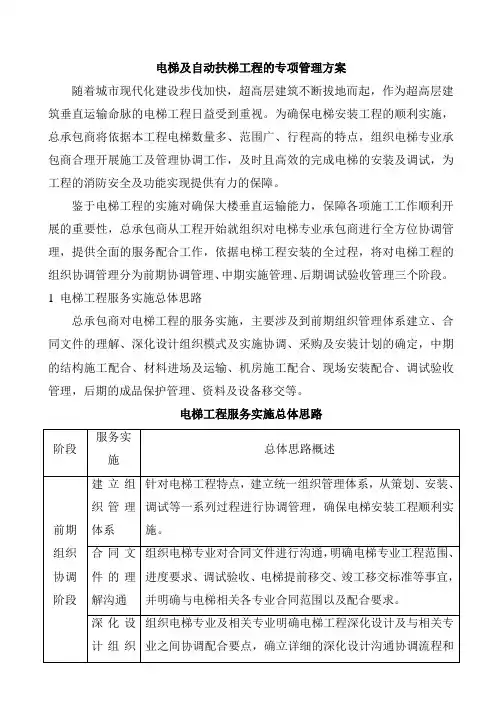 电梯及自动扶梯工程的专项管理方案

随着城市现代化建设步伐加快，超高层建筑不断拔地而起，作为超高层建筑垂直运输命脉的电梯工程日益受到重视。为确保电梯安装工程的顺利实施，总承包商将依据本工程电梯数量多、范围广、行程高的特点，组织电梯专业承包商合理开展施工及管理协调工作，及时且高效的完成电梯的安装及调试，为工程的消防安全及功能实现提供有力的保障。

鉴于电梯工程的实施对确保大楼垂直运输能力，保障各项施工工作顺利开展的重要性，总承包商从工程开始就组织对电梯专业承包商进行全方位协调管理，提供全面的服务配合工作，依据电梯工程安装的全过程，将对电梯工程的组织协调管理分为前期协调管理、中期实施管理、后期调试验收管理三个阶段。

1 电梯工程服务实施总体思路

总承包商对电梯工程的服务实施，主要涉及到前期组织管理体系建立、合同文件的理解、深化设计组织模式及实施协调、采购及安装计划的确定，中期的结构施工配合、材料进场及运输、机房施工配合、现场安装配合、调试验收管理，后期的成品保护管理、资料及设备移交等。

电梯工程服务实施总体思路

| 阶段 | 服务实施 | 总体思路概述 |
|---|---|---|
| 前期组织协调阶段 | 建立组织管理体系 | 针对电梯工程特点，建立统一组织管理体系，从策划、安装、调试等一系列过程进行协调管理，确保电梯安装工程顺利实施。 |
| | 合同文件的理解沟通 | 组织电梯专业对合同文件进行沟通，明确电梯专业工程范围、进度要求、调试验收、电梯提前移交、竣工移交标准等事宜，并明确与电梯相关各专业合同范围以及配合要求。 |
| | 深化设计组织 | 组织电梯专业及相关专业明确电梯工程深化设计及与相关专业之间协调配合要点，确立详细的深化设计沟通协调流程和 |